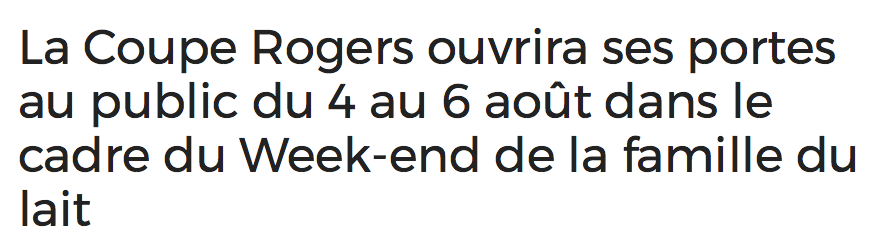 La Coupe Rogers ouvrira ses portes au public du 4 au 6 août dans le cadre du Week-end de la famille du lait